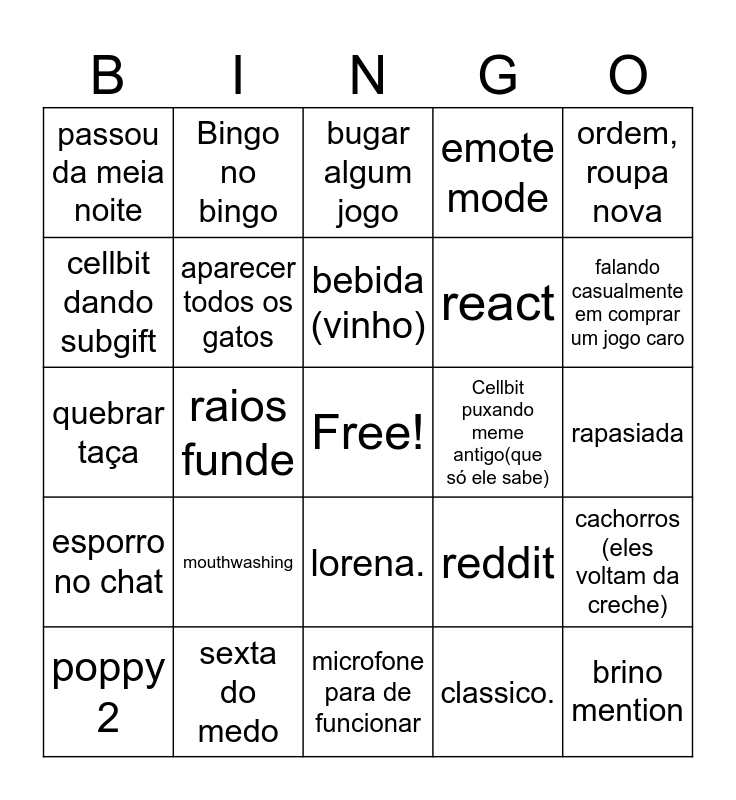 | B | I | N | G | O |
|---|---|---|---|---|
| passou da meia noite | Bingo no bingo | bugar algum jogo | emote mode | ordem, roupa nova |
| cellbit dando subgift | aparecer todos os gatos | bebida (vinho) | react | falando casualmente em comprar um jogo caro |
| quebrar taça | raios funde | Free! | Cellbit puxando meme antigo(que só ele sabe) | rapasiada |
| esporro no chat | mouthwashing | lorena. | reddit | cachorros (eles voltam da creche) |
| poppy 2 | sexta do medo | microfone para de funcionar | classico. | brino mention |